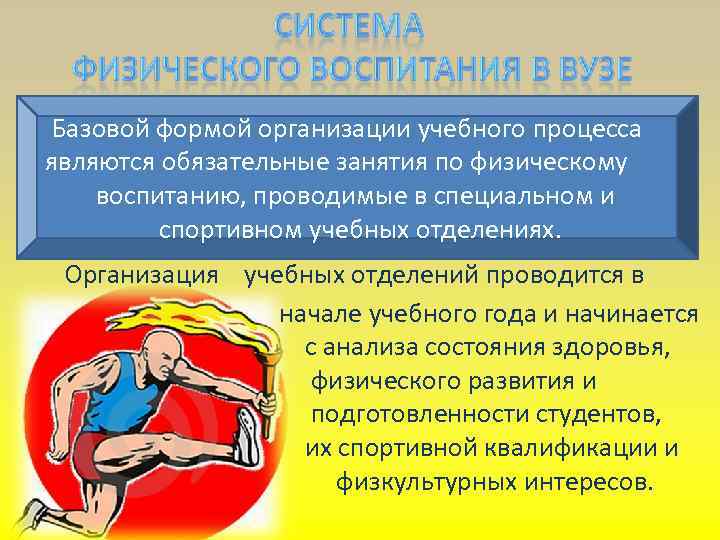 СИСТЕМА
ФИЗИЧЕСКОГО ВОСПИТАНИЯ В ВУЗЕ

Базовой формой организации учебного процесса являются обязательные занятия по физическому воспитанию, проводимые в специальном и спортивном учебных отделениях.

Организация учебных отделений проводится в начале учебного года и начинается с анализа состояния здоровья, физического развития и подготовленности студентов, их спортивной квалификации и физкультурных интересов.